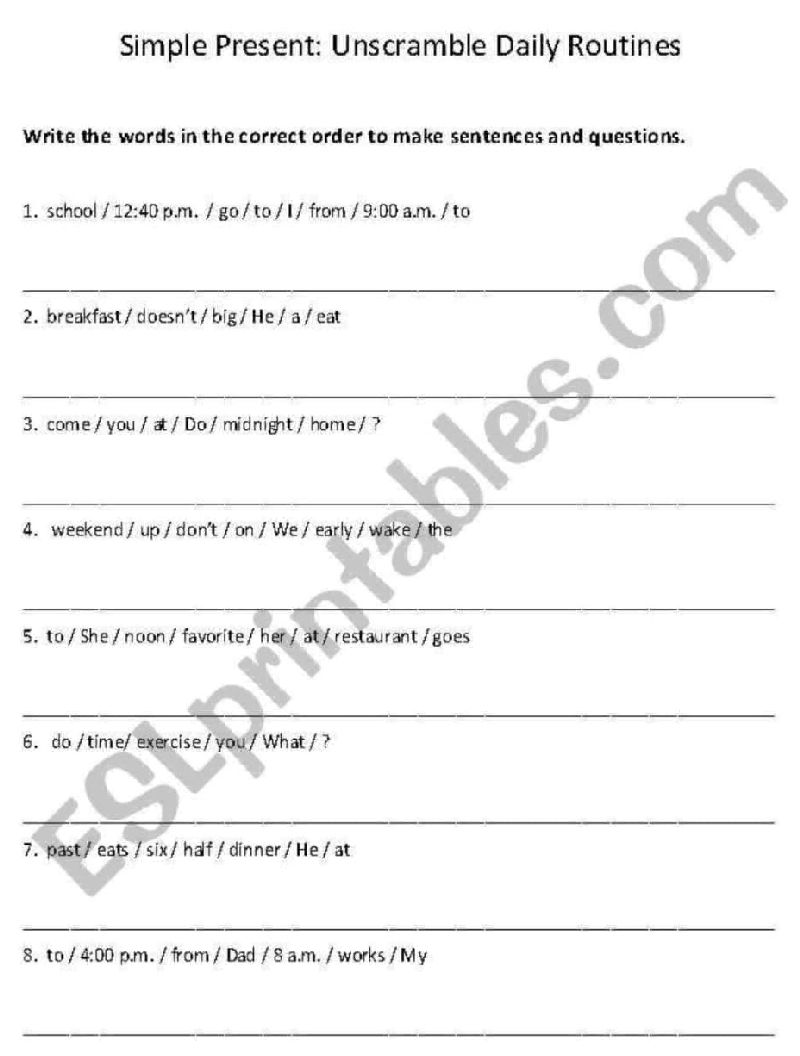 Simple Present: Unscramble Daily Routines

Write the words in the correct order to make sentences and questions.

1. school / 12:40 p.m. / go / to / I / from / 9:00 a.m. / to

2. breakfast / doesn't / big / He / a / eat

3. come / you / at / Do / midnight / home / ?

4. weekend / up / don't / on / We / early / wake / the

5. to / She / noon / favorite / her / at / restaurant / goes

6. do / time/ exercise / you / What / ?

7. past / eats / six / half / dinner / He / at

8. to / 4:00 p.m. / from / Dad / 8 a.m. / works / My

ESLprintables.com